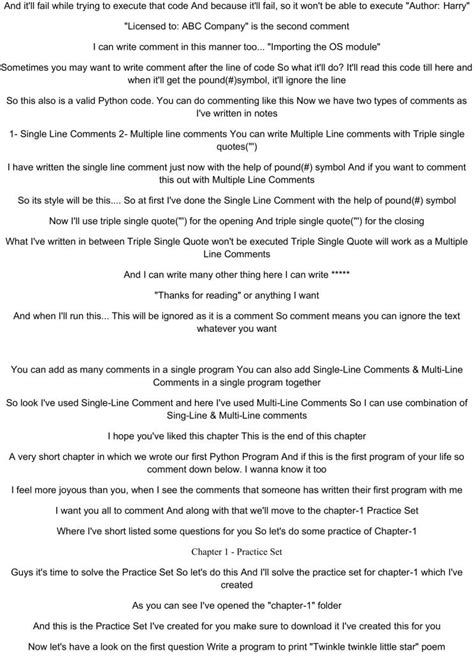 And it'll fail while trying to execute that code And because it'll fail, so it won't be able to execute "Author: Harry"

"Licensed to: ABC Company" is the second comment

I can write comment in this manner too... "Importing the OS module"

Sometimes you may want to write comment after the line of code So what it'll do? It'll read this code till here and when it'll get the pound(#)symbol, it'll ignore the line

So this also is a valid Python code. You can do commenting like this Now we have two types of comments as I've written in notes

1- Single Line Comments 2- Multiple line comments You can write Multiple Line comments with Triple single quotes(''')

I have written the single line comment just now with the help of pound(#) symbol And if you want to comment this out with Multiple Line Comments

So its style will be this.... So at first I've done the Single Line Comment with the help of pound(#) symbol

Now I'll use triple single quote(''') for the opening And triple single quote(''') for the closing

What I've written in between Triple Single Quote won't be executed Triple Single Quote will work as a Multiple Line Comments

And I can write many other thing here I can write *****

"Thanks for reading" or anything I want

And when I'll run this... This will be ignored as it is a comment So comment means you can ignore the text whatever you want

You can add as many comments in a single program You can also add Single-Line Comments & Multi-Line Comments in a single program together

So look I've used Single-Line Comment and here I've used Multi-Line Comments So I can use combination of Sing-Line & Multi-Line comments

I hope you've liked this chapter This is the end of this chapter

A very short chapter in which we wrote our first Python Program And if this is the first program of your life so comment down below. I wanna know it too

I feel more joyous than you, when I see the comments that someone has written their first program with me

I want you all to comment And along with that we'll move to the chapter-1 Practice Set

Where I've short listed some questions for you So let's do some practice of Chapter-1

Chapter 1 - Practice Set

Guys it's time to solve the Practice Set So let's do this And I'll solve the practice set for chapter-1 which I've created

As you can see I've opened the "chapter-1" folder

And this is the Practice Set I've created for you make sure to download it I've created this for you

Now let's have a look on the first question Write a program to print "Twinkle twinkle little star" poem